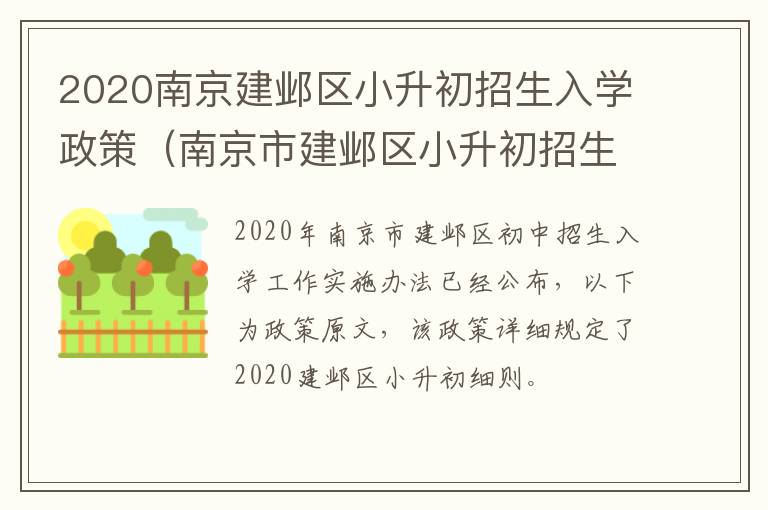 2020南京建邺区小升初招生入学政策（南京市建邺区小升初招生

2020年南京市建邺区初中招生入学工作实施办法已经公布，以下为政策原文，该政策详细规定了2020建邺区小升初细则。